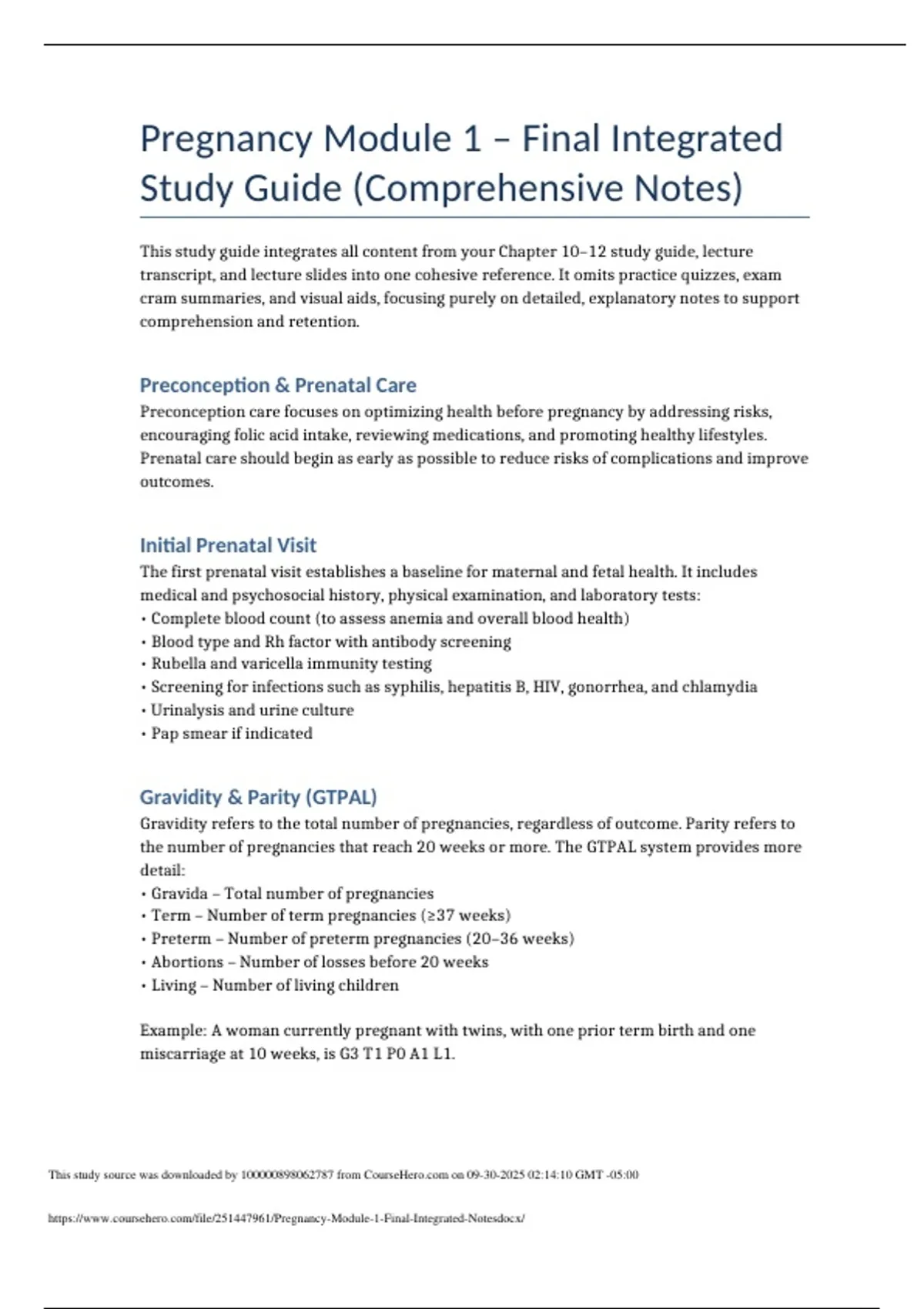 Pregnancy Module 1 – Final Integrated Study Guide (Comprehensive Notes)

This study guide integrates all content from your Chapter 10–12 study guide, lecture transcript, and lecture slides into one cohesive reference. It omits practice quizzes, exam cram summaries, and visual aids, focusing purely on detailed, explanatory notes to support comprehension and retention.

Preconception & Prenatal Care

Preconception care focuses on optimizing health before pregnancy by addressing risks, encouraging folic acid intake, reviewing medications, and promoting healthy lifestyles. Prenatal care should begin as early as possible to reduce risks of complications and improve outcomes.

Initial Prenatal Visit

The first prenatal visit establishes a baseline for maternal and fetal health. It includes medical and psychosocial history, physical examination, and laboratory tests:
• Complete blood count (to assess anemia and overall blood health)
• Blood type and Rh factor with antibody screening
• Rubella and varicella immunity testing
• Screening for infections such as syphilis, hepatitis B, HIV, gonorrhea, and chlamydia
• Urinalysis and urine culture
• Pap smear if indicated

Gravidity & Parity (GTPAL)

Gravidity refers to the total number of pregnancies, regardless of outcome. Parity refers to the number of pregnancies that reach 20 weeks or more. The GTPAL system provides more detail:
• Gravida – Total number of pregnancies
• Term – Number of term pregnancies (≥37 weeks)
• Preterm – Number of preterm pregnancies (20–36 weeks)
• Abortions – Number of losses before 20 weeks
• Living – Number of living children

Example: A woman currently pregnant with twins, with one prior term birth and one miscarriage at 10 weeks, is G3 T1 P0 A1 L1.

This study source was downloaded by 100000898062787 from CourseHero.com on 09-30-2025 02:14:10 GMT -05:00

https://www.coursehero.com/file/251447961/Pregnancy-Module-1-Final-Integrated-Notesdocx/